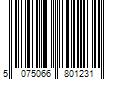 5 075066 801231